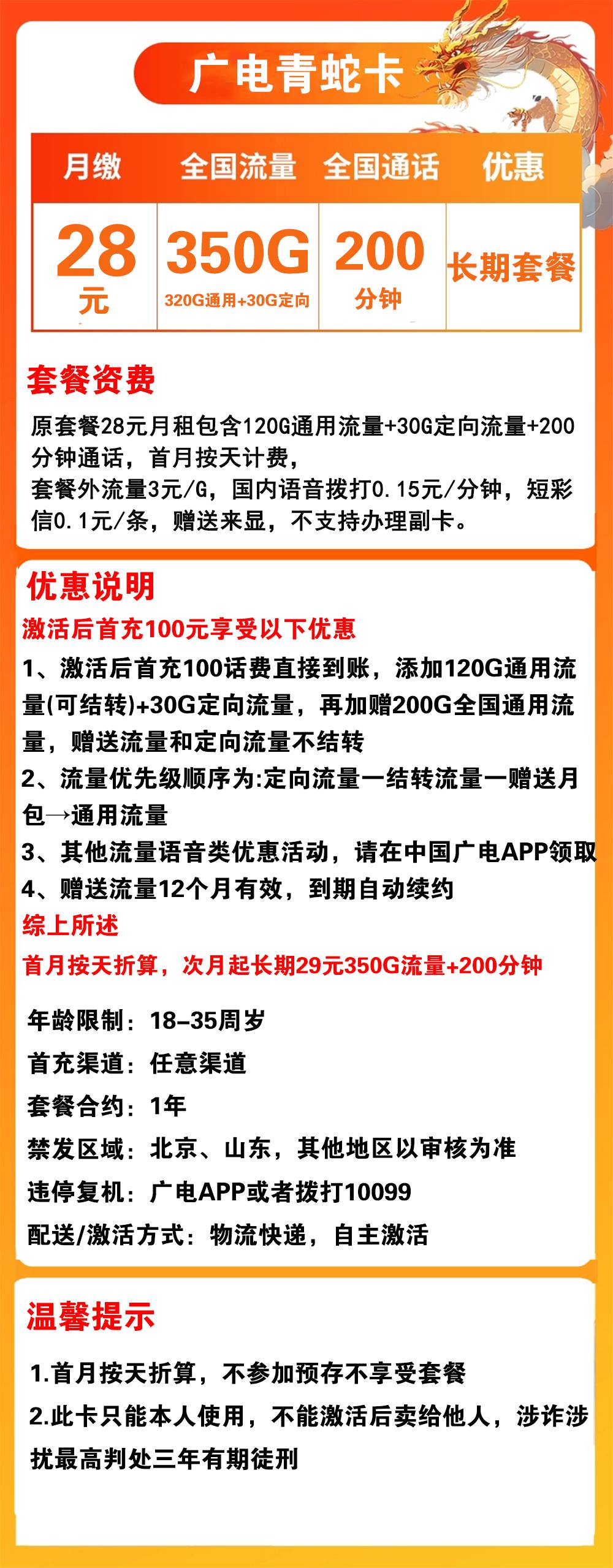 广电青蛇卡

| 月缴 | 全国流量 | 全国通话 | 优惠 |
|---|---|---|---|
| 28 元 | 350G 320G通用+30G定向 | 200 分钟 | 长期套餐 |

套餐资费

原套餐28元月租包含120G通用流量+30G定向流量+200分钟通话，首月按天计费，
套餐外流量3元/G，国内语音拨打0.15元/分钟，短彩信0.1元/条，赠送来显，不支持办理副卡。

优惠说明

激活后首充100元享受以下优惠

1、激活后首充100话费直接到账，添加120G通用流量(可结转)+30G定向流量，再加赠200G全国通用流量，赠送流量和定向流量不结转

2、流量优先级顺序为:定向流量一结转流量一赠送月包→通用流量

3、其他流量语音类优惠活动，请在中国广电APP领取

4、赠送流量12个月有效，到期自动续约

综上所述

首月按天折算，次月起长期29元350G流量+200分钟

年龄限制：18-35周岁

首充渠道：任意渠道

套餐合约：1年

禁发区域：北京、山东，其他地区以审核为准

违停复机：广电APP或者拨打10099

配送/激活方式：物流快递，自主激活

温馨提示

1.首月按天折算，不参加预存不享受套餐

2.此卡只能本人使用，不能激活后卖给他人，涉诈涉扰最高判处三年有期徒刑